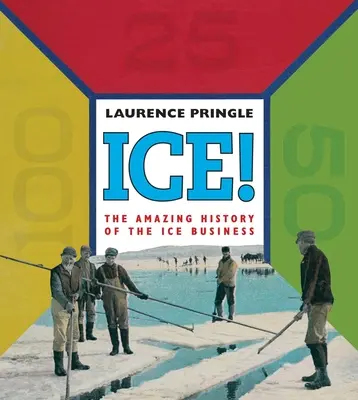 25

100

50

LAURENCE PRINGLE

ICE!

THE AMAZING HISTORY OF THE ICE BUSINESS